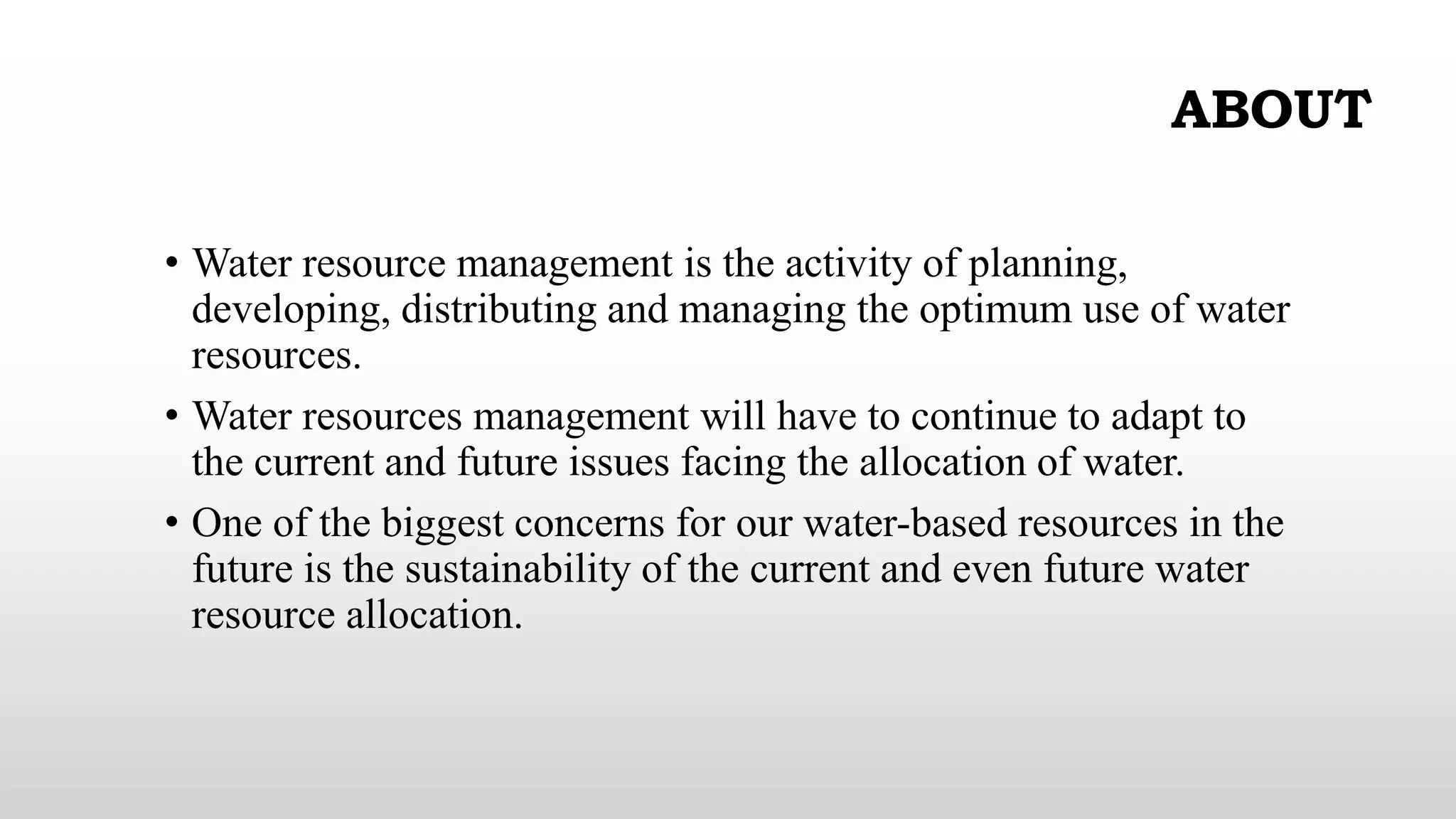 ABOUT

• Water resource management is the activity of planning, developing, distributing and managing the optimum use of water resources.

• Water resources management will have to continue to adapt to the current and future issues facing the allocation of water.

• One of the biggest concerns for our water-based resources in the future is the sustainability of the current and even future water resource allocation.